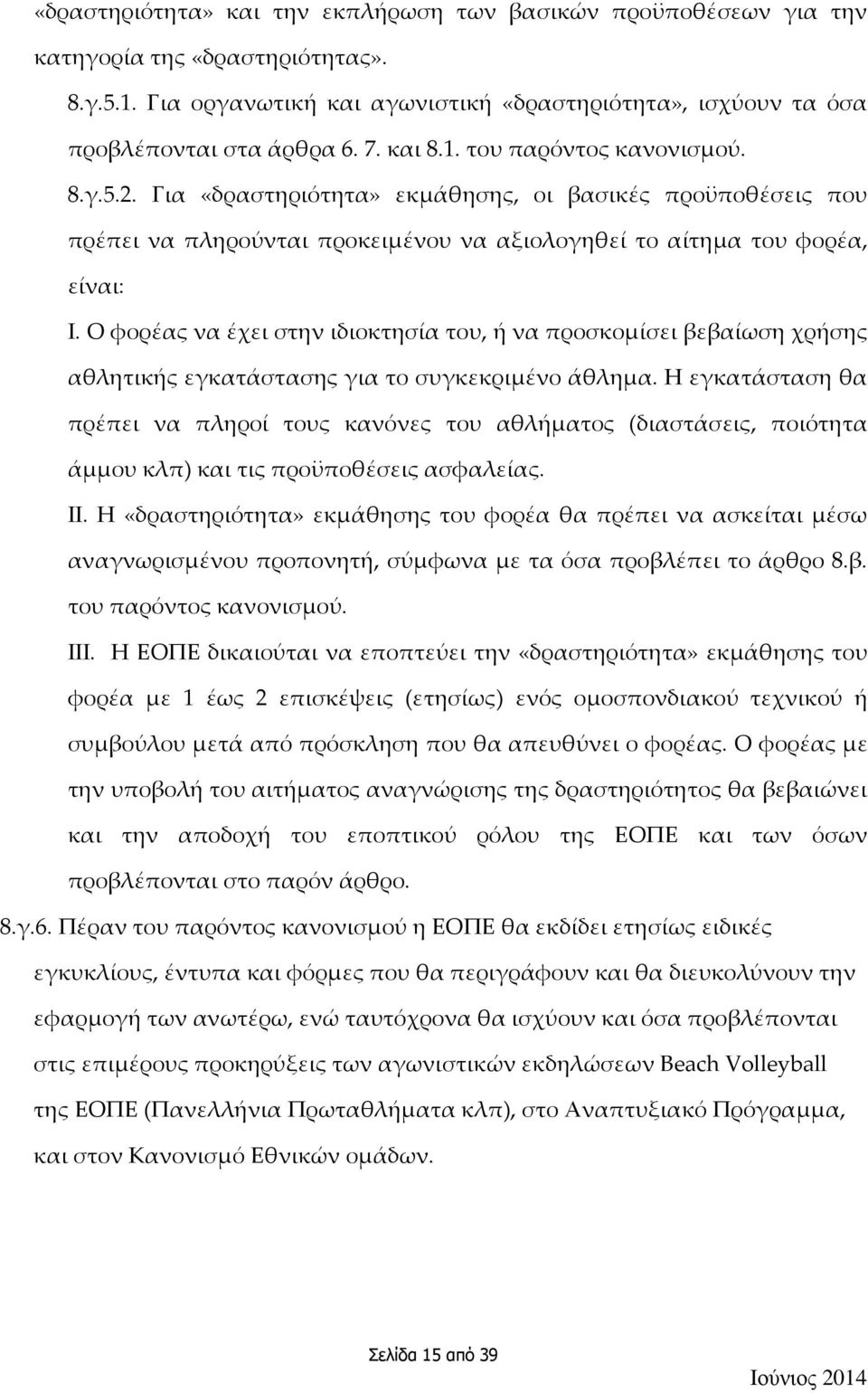 «δραστηριότητα» και την εκπλήρωση των βασικών προϋποθέσεων για την κατηγορία της «δραστηριότητας».

8.γ.5.1. Για οργανωτική και αγωνιστική «δραστηριότητα», ισχύουν τα όσα προβλέπονται στα άρθρα 6. 7. και 8.1. του παρόντος κανονισμού.

8.γ.5.2. Για «δραστηριότητα» εκμάθησης, οι βασικές προϋποθέσεις που πρέπει να πληρούνται προκειμένου να αξιολογηθεί το αίτημα του φορέα, είναι:

I. Ο φορέας να έχει στην ιδιοκτησία του, ή να προσκομίσει βεβαίωση χρήσης αθλητικής εγκατάστασης για το συγκεκριμένο άθλημα. Η εγκατάσταση θα πρέπει να πληροί τους κανόνες του αθλήματος (διαστάσεις, ποιότητα άμμου κλπ) και τις προϋποθέσεις ασφαλείας.

II. Η «δραστηριότητα» εκμάθησης του φορέα θα πρέπει να ασκείται μέσω αναγνωρισμένου προπονητή, σύμφωνα με τα όσα προβλέπει το άρθρο 8.β. του παρόντος κανονισμού.

III. Η ΕΟΠΕ δικαιούται να εποπτεύει την «δραστηριότητα» εκμάθησης του φορέα με 1 έως 2 επισκέψεις (ετησίως) ενός ομοσπονδιακού τεχνικού ή συμβούλου μετά από πρόσκληση που θα απευθύνει ο φορέας. Ο φορέας με την υποβολή του αιτήματος αναγνώρισης της δραστηριότητος θα βεβαιώνει και την αποδοχή του εποπτικού ρόλου της ΕΟΠΕ και των όσων προβλέπονται στο παρόν άρθρο.

8.γ.6. Πέραν του παρόντος κανονισμού η ΕΟΠΕ θα εκδίδει ετησίως ειδικές εγκυκλίους, έντυπα και φόρμες που θα περιγράφουν και θα διευκολύνουν την εφαρμογή των ανωτέρω, ενώ ταυτόχρονα θα ισχύουν και όσα προβλέπονται στις επιμέρους προκηρύξεις των αγωνιστικών εκδηλώσεων Beach Volleyball της ΕΟΠΕ (Πανελλήνια Πρωταθλήματα κλπ), στο Αναπτυξιακό Πρόγραμμα, και στον Κανονισμό Εθνικών ομάδων.

Σελίδα 15 από 39

Ιούνιος 2014